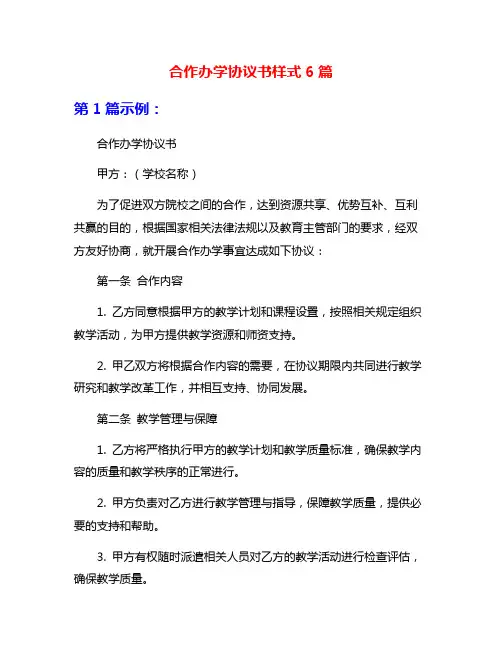 合作办学协议书样式 6 篇

第 1 篇示例：

合作办学协议书

甲方：（学校名称）

为了促进双方院校之间的合作，达到资源共享、优势互补、互利共赢的目的，根据国家相关法律法规以及教育主管部门的要求，经双方友好协商，就开展合作办学事宜达成如下协议：

第一条 合作内容

1. 乙方同意根据甲方的教学计划和课程设置，按照相关规定组织教学活动，为甲方提供教学资源和师资支持。

2. 甲乙双方将根据合作内容的需要，在协议期限内共同进行教学研究和教学改革工作，并相互支持、协同发展。

第二条 教学管理与保障

1. 乙方将严格执行甲方的教学计划和教学质量标准，确保教学内容的质量和教学秩序的正常进行。

2. 甲方负责对乙方进行教学管理与指导，保障教学质量，提供必要的支持和帮助。

3. 甲方有权随时派遣相关人员对乙方的教学活动进行检查评估，确保教学质量。